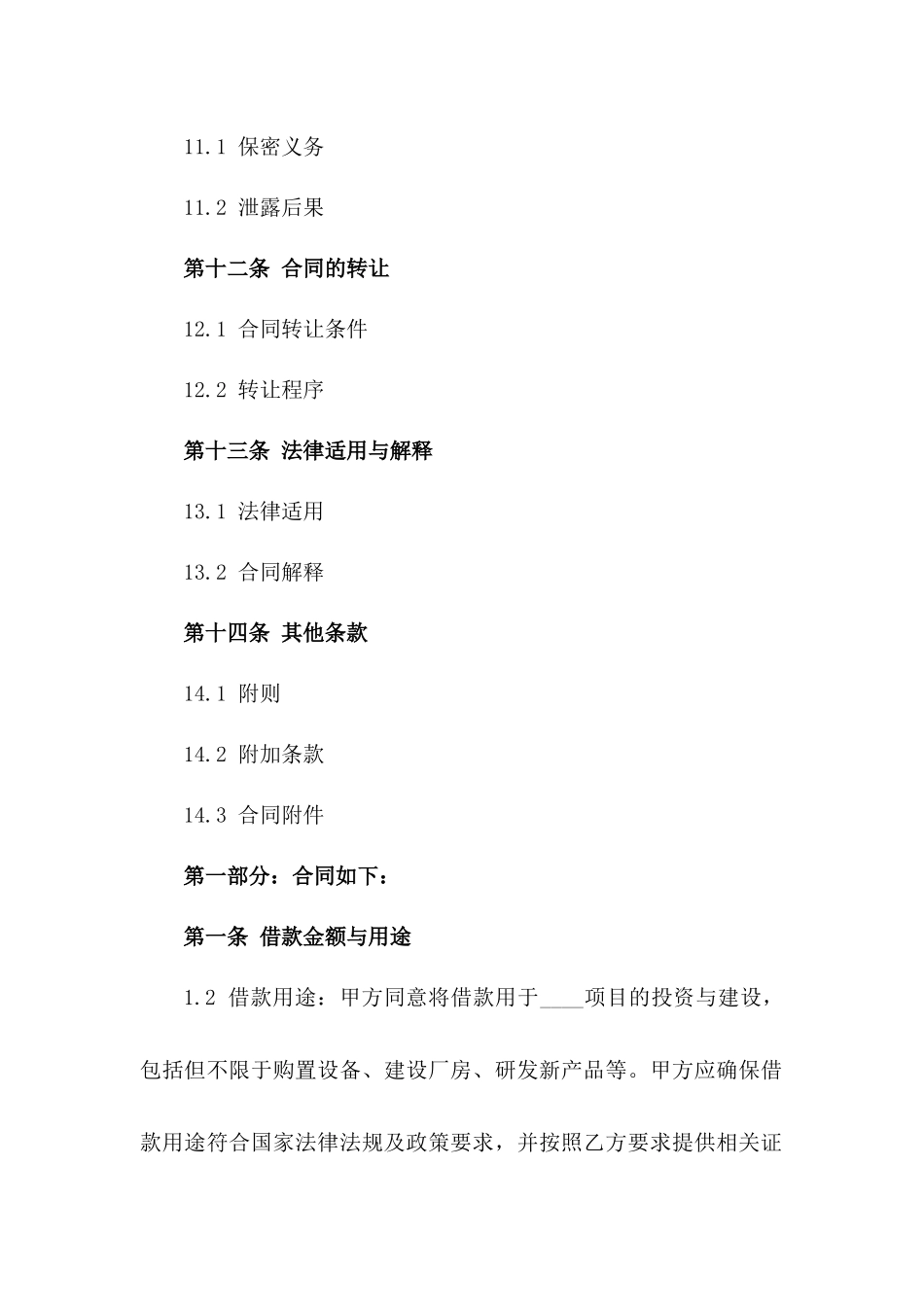 11.1 保密义务

11.2 泄露后果

第十二条 合同的转让

12.1 合同转让条件

12.2 转让程序

第十三条 法律适用与解释

13.1 法律适用

13.2 合同解释

第十四条 其他条款

14.1 附则

14.2 附加条款

14.3 合同附件

第一部分：合同如下：

第一条 借款金额与用途

1.2 借款用途：甲方同意将借款用于____项目的投资与建设，包括但不限于购置设备、建设厂房、研发新产品等。甲方应确保借款用途符合国家法律法规及政策要求，并按照乙方要求提供相关证